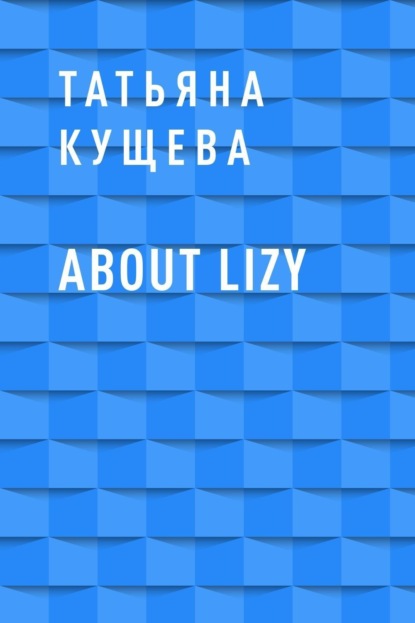 ТАТЬЯНА КУЩЕВА

ABOUT LIZY